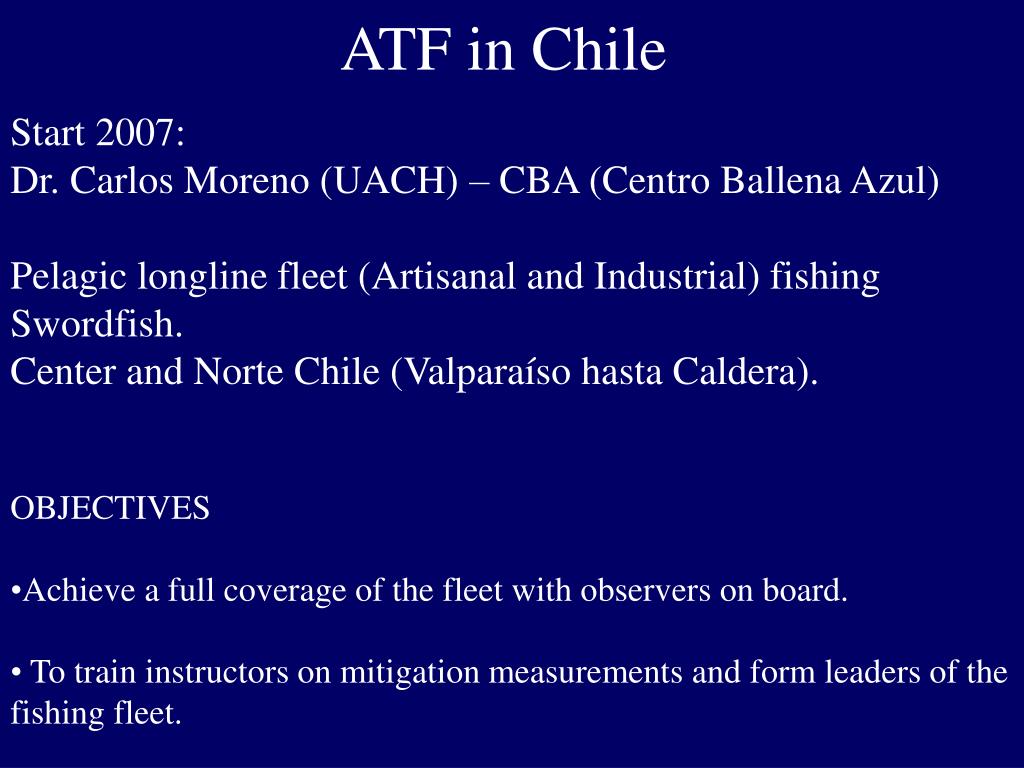 ATF in Chile

Start 2007:
Dr. Carlos Moreno (UACH) – CBA (Centro Ballena Azul)

Pelagic longline fleet (Artisanal and Industrial) fishing Swordfish.
Center and Norte Chile (Valparaíso hasta Caldera).

OBJECTIVES

•Achieve a full coverage of the fleet with observers on board.

• To train instructors on mitigation measurements and form leaders of the fishing fleet.